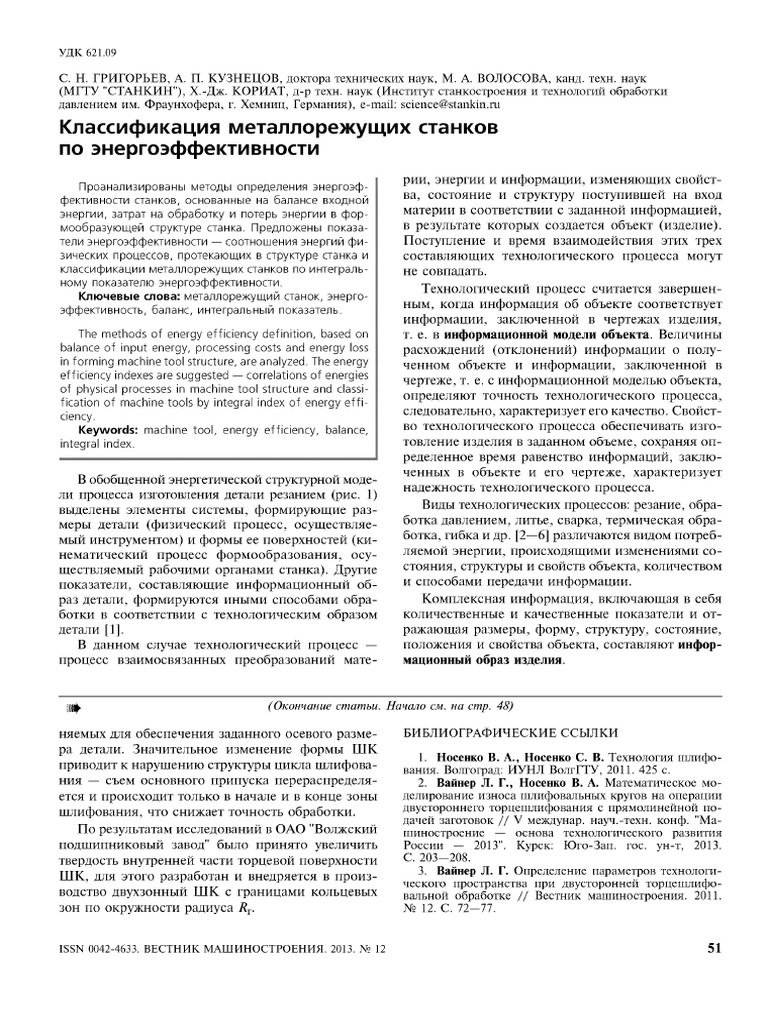 УДК 621.09

С. Н. ГРИГОРЬЕВ, А. П. КУЗНЕЦОВ, доктора технических наук, М. А. ВОЛОСОВА, канд. техн. наук (МГТУ "СТАНКИН"), Х.-Дж. КОРИАТ, д-р техн. наук (Институт станкостроения и технологий обработки давлением им. Фраунхофера, г. Хемниц, Германия), e-mail: science@stankin.ru

Классификация металлорежущих станков по энергоэффективности

Проанализированы методы определения энергоэффективности станков, основанные на балансе входной энергии, затрат на обработку и потерь энергии в формообразующей структуре станка. Предложены показатели энергоэффективности — соотношения энергий физических процессов, протекающих в структуре станка и классификации металлорежущих станков по интегральному показателю энергоэффективности.

Ключевые слова: металлорежущий станок, энергоэффективность, баланс, интегральный показатель.

The methods of energy efficiency definition, based on balance of input energy, processing costs and energy loss in forming machine tool structure, are analyzed. The energy efficiency indexes are suggested — correlations of energies of physical processes in machine tool structure and classification of machine tools by integral index of energy efficiency.

Keywords: machine tool, energy efficiency, balance, integral index.

В обобщенной энергетической структурной модели процесса изготовления детали резанием (рис. 1) выделены элементы системы, формирующие размеры детали (физический процесс, осуществляемый инструментом) и формы ее поверхностей (кинематический процесс формообразования, осуществляемый рабочими органами станка). Другие показатели, составляющие информационный образ детали, формируются иными способами обработки в соответствии с технологическим образом детали [1].

В данном случае технологический процесс — процесс взаимосвязанных преобразований материи, энергии и информации, изменяющих свойства, состояние и структуру поступившей на вход материи в соответствии с заданной информацией, в результате которых создается объект (изделие). Поступление и время взаимодействия этих трех составляющих технологического процесса могут не совпадать.

Технологический процесс считается завершенным, когда информация об объекте соответствует информации, заключенной в чертежах изделия, т. е. в информационной модели объекта. Величины расхождений (отклонений) информации о полученном объекте и информации, заключенной в чертеже, т. е. с информационной моделью объекта, определяют точность технологического процесса, следовательно, характеризует его качество. Свойство технологического процесса обеспечивать изготовление изделия в заданном объеме, сохраняя определенное время равенство информаций, заключенных в объекте и его чертеже, характеризует надежность технологического процесса.

Виды технологических процессов: резание, обработка давлением, литье, сварка, термическая обработка, гибка и др. [2—6] различаются видом потребляемой энергии, происходящими изменениями состояния, структуры и свойств объекта, количеством и способами передачи информации.

Комплексная информация, включающая в себя количественные и качественные показатели и отражающая размеры, форму, структуру, состояние, положения и свойства объекта, составляют информационный образ изделия.

(Окончание статьи. Начало см. на стр. 48)

няемых для обеспечения заданного осевого размера детали. Значительное изменение формы ШК приводит к нарушению структуры цикла шлифования — съем основного припуска перераспределяется и происходит только в начале и в конце зоны шлифования, что снижает точность обработки.

По результатам исследований в ОАО "Волжский подшипниковый завод" было принято увеличить твердость внутренней части торцевой поверхности ШК, для этого разработан и внедряется в производство двухзонный ШК с границами кольцевых зон по окружности радиуса $R_г$.

БИБЛИОГРАФИЧЕСКИЕ ССЫЛКИ

1. Носенко В. А., Носенко С. В. Технология шлифования. Волгоград: ИУНЛ ВолгГТУ, 2011. 425 с.
2. Вайнер Л. Г., Носенко В. А. Математическое моделирование износа шлифовальных кругов на операции двустороннего торцешлифования с прямолинейной подачей заготовок // V междунар. науч.-техн. конф. "Машиностроение — основа технологического развития России — 2013". Курск: Юго-Зап. гос. ун-т, 2013. С. 203—208.
3. Вайнер Л. Г. Определение параметров технологического пространства при двусторонней торцешлифовальной обработке // Вестник машиностроения. 2011. № 12. С. 72—77.

ISSN 0042-4633. ВЕСТНИК МАШИНОСТРОЕНИЯ. 2013. № 12

51